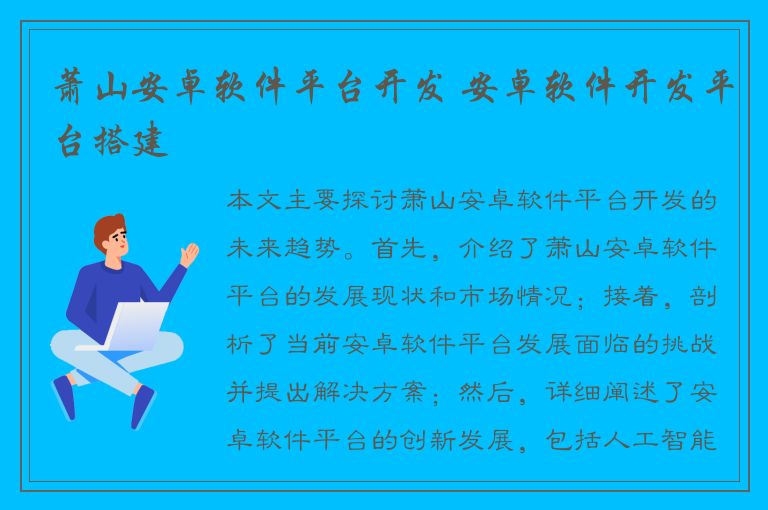 萧山安卓软件平台开发 安卓软件开发平台搭建

本文主要探讨萧山安卓软件平台开发的未来趋势。首先，介绍了萧山安卓软件平台的发展现状和市场情况；接着，剖析了当前安卓软件平台发展面临的挑战并提出解决方案；然后，详细阐述了安卓软件平台的创新发展，包括人工智能